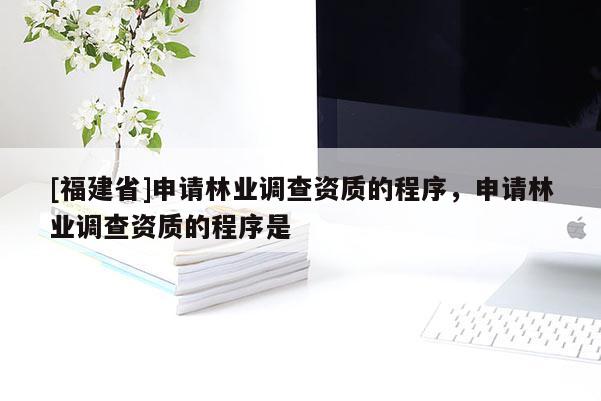 [福建省]申请林业调查资质的程序，申请林业调查资质的程序是